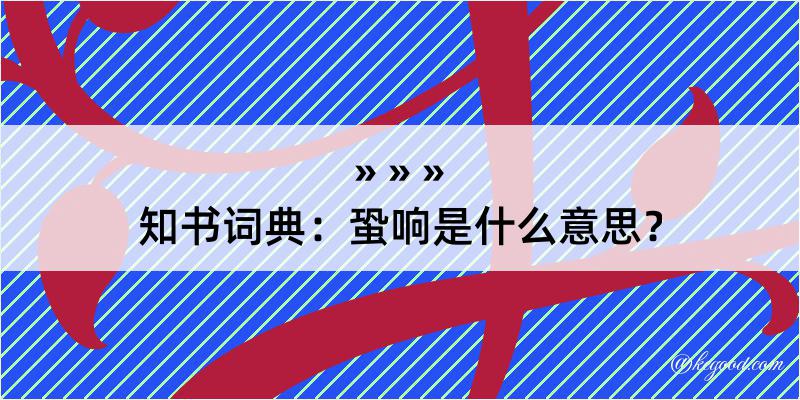 » » »
知书词典：蛩响是什么意思？

@kegood.com